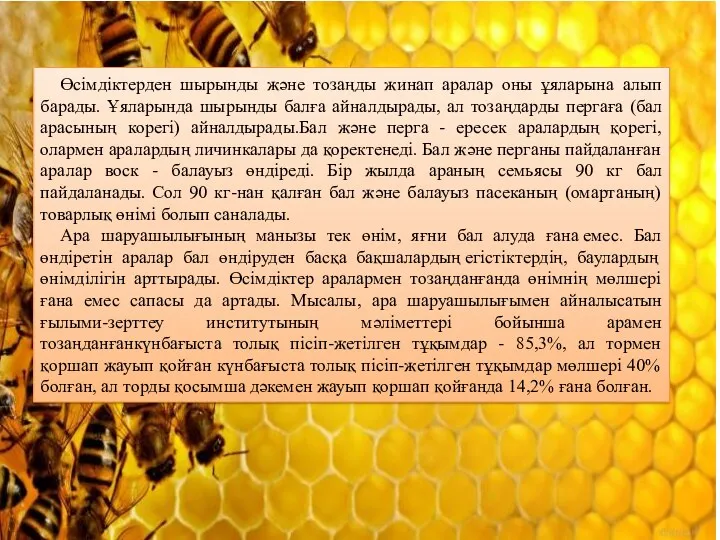 Өсімдіктерден шырынды және тозаңды жинап аралар оны ұяларына алып барады. Ұяларында шырынды балға айналдырады, ал тозаңдарды пергаға (бал арасының корегі) айналдырады.Бал және перга - ересек аралардың қорегі, олармен аралардың личинкалары да қоректенеді. Бал және перганы пайдаланған аралар воск - балауыз өндіреді. Бір жылда араның семьясы 90 кг бал пайдаланады. Сол 90 кг-нан қалған бал және балауыз пасеканың (омартаның) товарлық өнімі болып саналады.

Ара шаруашылығының манызы тек өнім, яғни бал алуда ғана емес. Бал өндіретін аралар бал өндіруден басқа бақшалардың егістіктердің, баулардың өнімділігін арттырады. Өсімдіктер аралармен тозаңданғанда өнімнің мөлшері ғана емес сапасы да артады. Мысалы, ара шаруашылығымен айналысатын ғылыми-зерттеу институтының мәліметтері бойынша арамен тозаңданғанкүнбағыста толық пісіп-жетілген тұқымдар - 85,3%, ал тормен қоршап жауып қойған күнбағыста толық пісіп-жетілген тұқымдар мөлшері 40% болған, ал торды қосымша дәкемен жауып қоршап қойғанда 14,2% ғана болған.